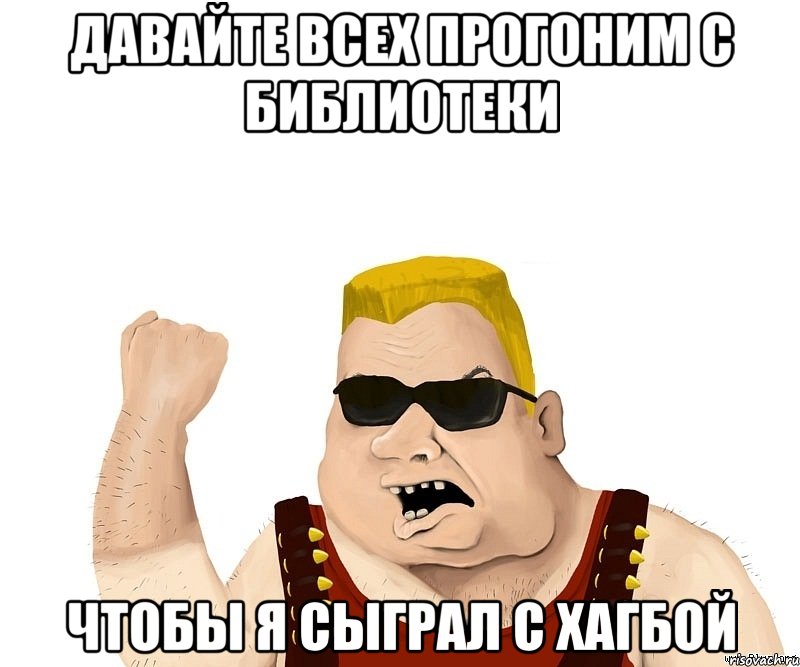 ДАВАЙТЕ ВСЕХ ПРОГОНИМ С БИБЛИОТЕКИ

ЧТОБЫ Я СЫГРАЛ С ХАГБОЙ

risovach.ru